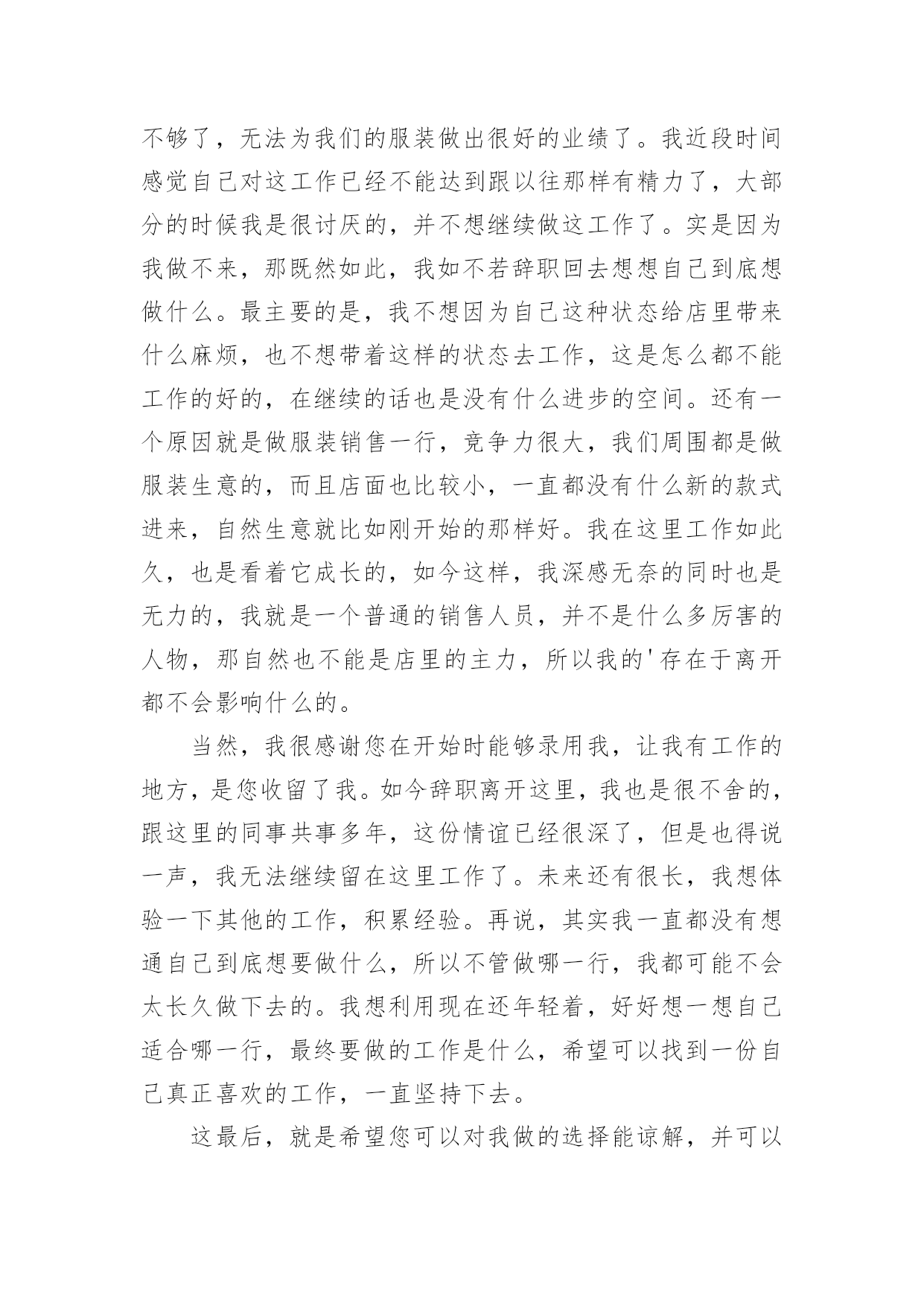 不够了，无法为我们的服装做出很好的业绩了。我近段时间感觉自己对这工作已经不能达到跟以往那样有精力了，大部分的时候我是很讨厌的，并不想继续做这工作了。实是因为我做不来，那既然如此，我如不若辞职回去想想自己到底想做什么。最主要的是，我不想因为自己这种状态给店里带来什么麻烦，也不想带着这样的状态去工作，这是怎么都不能工作的好的，在继续的话也是没有什么进步的空间。还有一个原因就是做服装销售一行，竞争力很大，我们周围都是做服装生意的，而且店面也比较小，一直都没有什么新的款式进来，自然生意就比如刚开始的那样好。我在这里工作如此久，也是看着它成长的，如今这样，我深感无奈的同时也是无力的，我就是一个普通的销售人员，并不是什么多厉害的人物，那自然也不能是店里的主力，所以我的'存在于离开都不会影响什么的。

当然，我很感谢您在开始时能够录用我，让我有工作的地方，是您收留了我。如今辞职离开这里，我也是很不舍的，跟这里的同事共事多年，这份情谊已经很深了，但是也得说一声，我无法继续留在这里工作了。未来还有很长，我想体验一下其他的工作，积累经验。再说，其实我一直都没有想通自己到底想要做什么，所以不管做哪一行，我都可能不会太长久做下去的。我想利用现在还年轻着，好好想一想自己适合哪一行，最终要做的工作是什么，希望可以找到一份自己真正喜欢的工作，一直坚持下去。

这最后，就是希望您可以对我做的选择能谅解，并可以